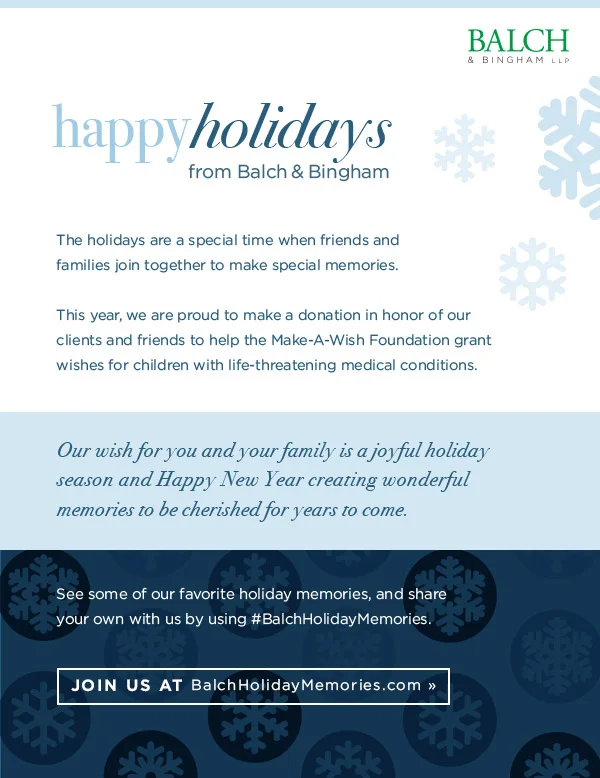 BALCH
& BINGHAM LLP

happyholidays
from Balch & Bingham

The holidays are a special time when friends and families join together to make special memories.

This year, we are proud to make a donation in honor of our clients and friends to help the Make-A-Wish Foundation grant wishes for children with life-threatening medical conditions.

Our wish for you and your family is a joyful holiday season and Happy New Year creating wonderful memories to be cherished for years to come.

See some of our favorite holiday memories, and share your own with us by using #BalchHolidayMemories.

JOIN US AT BalchHolidayMemories.com »